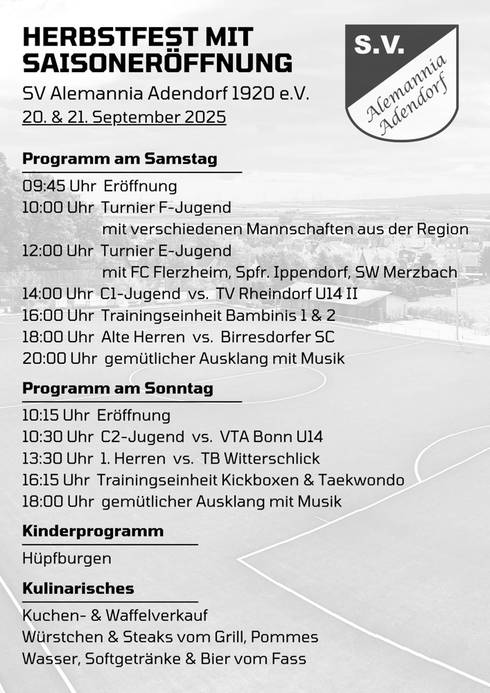 HERBSTFEST MIT SAISONERÖFFNUNG

SV Alemannia Adendorf 1920 e.V.
20. & 21. September 2025

S.V.
Alemannia Adendorf

Programm am Samstag

09:45 Uhr Eröffnung
10:00 Uhr Turnier F-Jugend
mit verschiedenen Mannschaften aus der Region
12:00 Uhr Turnier E-Jugend
mit FC Flerzheim, Spfr. Ippendorf, SW Merzbach
14:00 Uhr C1-Jugend vs. TV Rheindorf U14 II
16:00 Uhr Trainingseinheit Bambinis 1 & 2
18:00 Uhr Alte Herren vs. Birresdorfer SC
20:00 Uhr gemütlicher Ausklang mit Musik

Programm am Sonntag

10:15 Uhr Eröffnung
10:30 Uhr C2-Jugend vs. VTA Bonn U14
13:30 Uhr 1. Herren vs. TB Witterschlick
16:15 Uhr Trainingseinheit Kickboxen & Taekwondo
18:00 Uhr gemütlicher Ausklang mit Musik

Kinderprogramm

Hüpfburgen

Kulinarisches

Kuchen- & Waffelverkauf
Würstchen & Steaks vom Grill, Pommes
Wasser, Softgetränke & Bier vom Fass